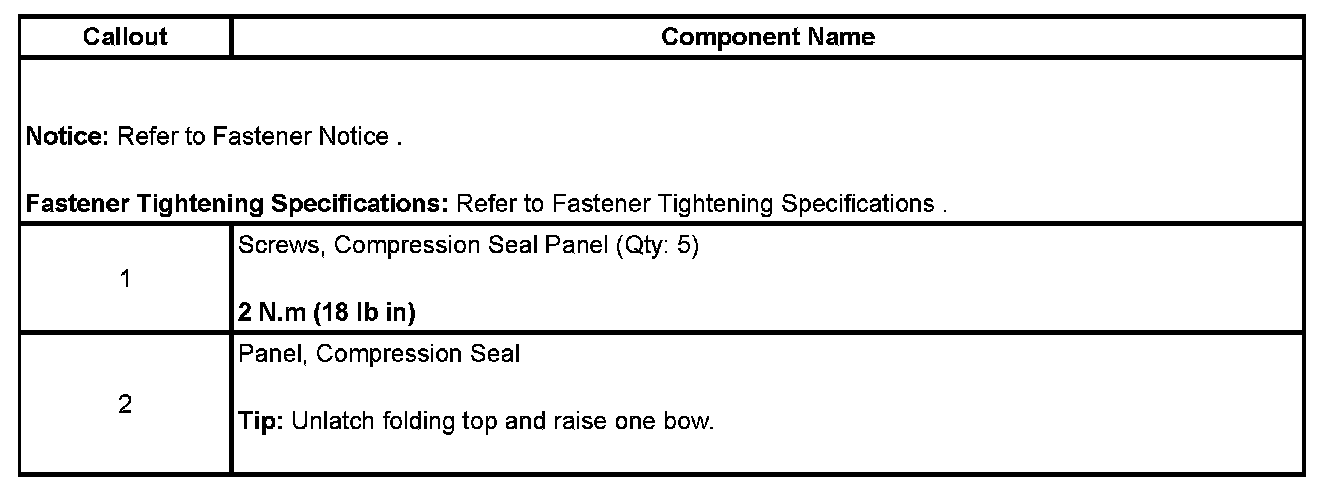 | Callout | Component Name |
|---|---|
| Notice: Refer to Fastener Notice . Fastener Tightening Specifications: Refer to Fastener Tightening Specifications . | |
| 1 | Screws, Compression Seal Panel (Qty: 5) 2 N.m (18 lb in) |
| 2 | Panel, Compression Seal Tip: Unlatch folding top and raise one bow. |